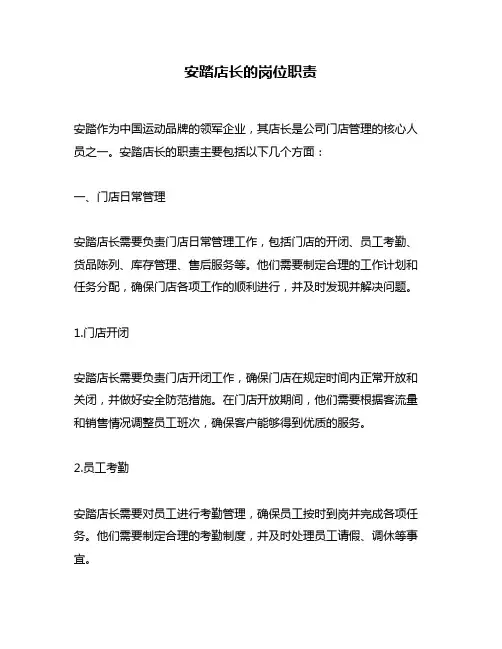 安踏店长的岗位职责

安踏作为中国运动品牌的领军企业，其店长是公司门店管理的核心人员之一。安踏店长的职责主要包括以下几个方面：

一、门店日常管理

安踏店长需要负责门店日常管理工作，包括门店的开闭、员工考勤、货品陈列、库存管理、售后服务等。他们需要制定合理的工作计划和任务分配，确保门店各项工作的顺利进行，并及时发现并解决问题。

1.门店开闭

安踏店长需要负责门店开闭工作，确保门店在规定时间内正常开放和关闭，并做好安全防范措施。在门店开放期间，他们需要根据客流量和销售情况调整员工班次，确保客户能够得到优质的服务。

2.员工考勤

安踏店长需要对员工进行考勤管理，确保员工按时到岗并完成各项任务。他们需要制定合理的考勤制度，并及时处理员工请假、调休等事宜。